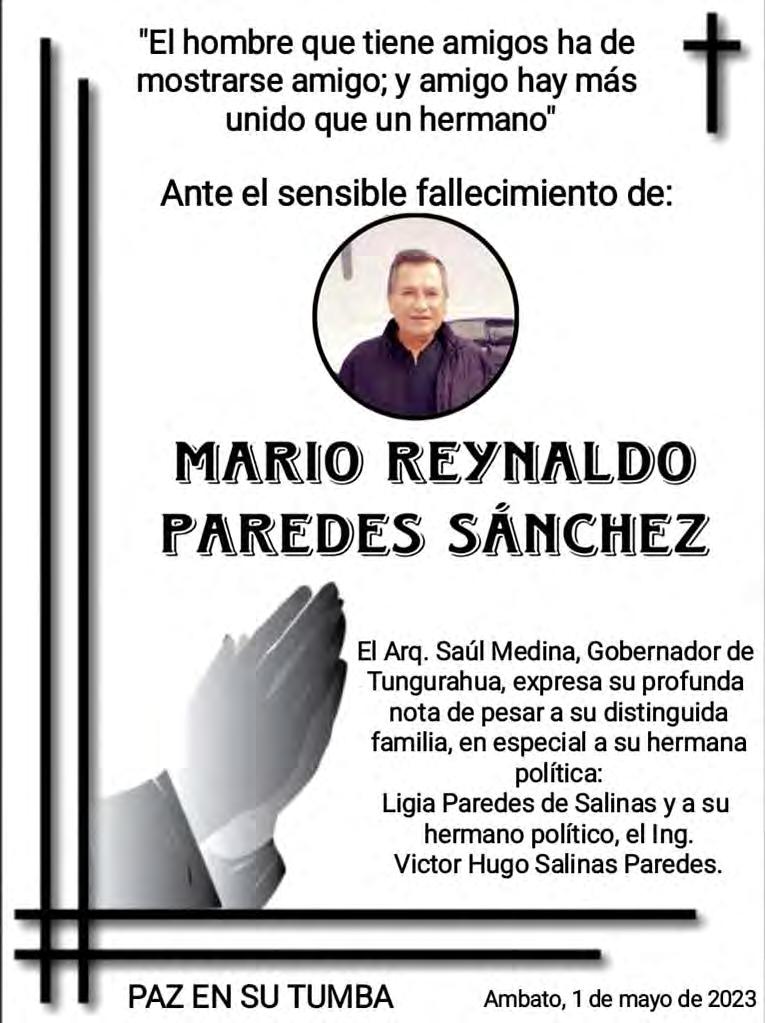 "El hombre que tiene amigos ha de mostrarse amigo; y amigo hay más unido que un hermano"

Ante el sensible fallecimiento de:

MARIO REYNALDO PAREDES SÁNCHEZ

El Arq. Saúl Medina, Gobernador de Tungurahua, expresa su profunda nota de pesar a su distinguida familia, en especial a su hermana política:
Ligia Paredes de Salinas y a su hermano político, el Ing. Victor Hugo Salinas Paredes.

PAZ EN SU TUMBA

Ambato, 1 de mayo de 2023